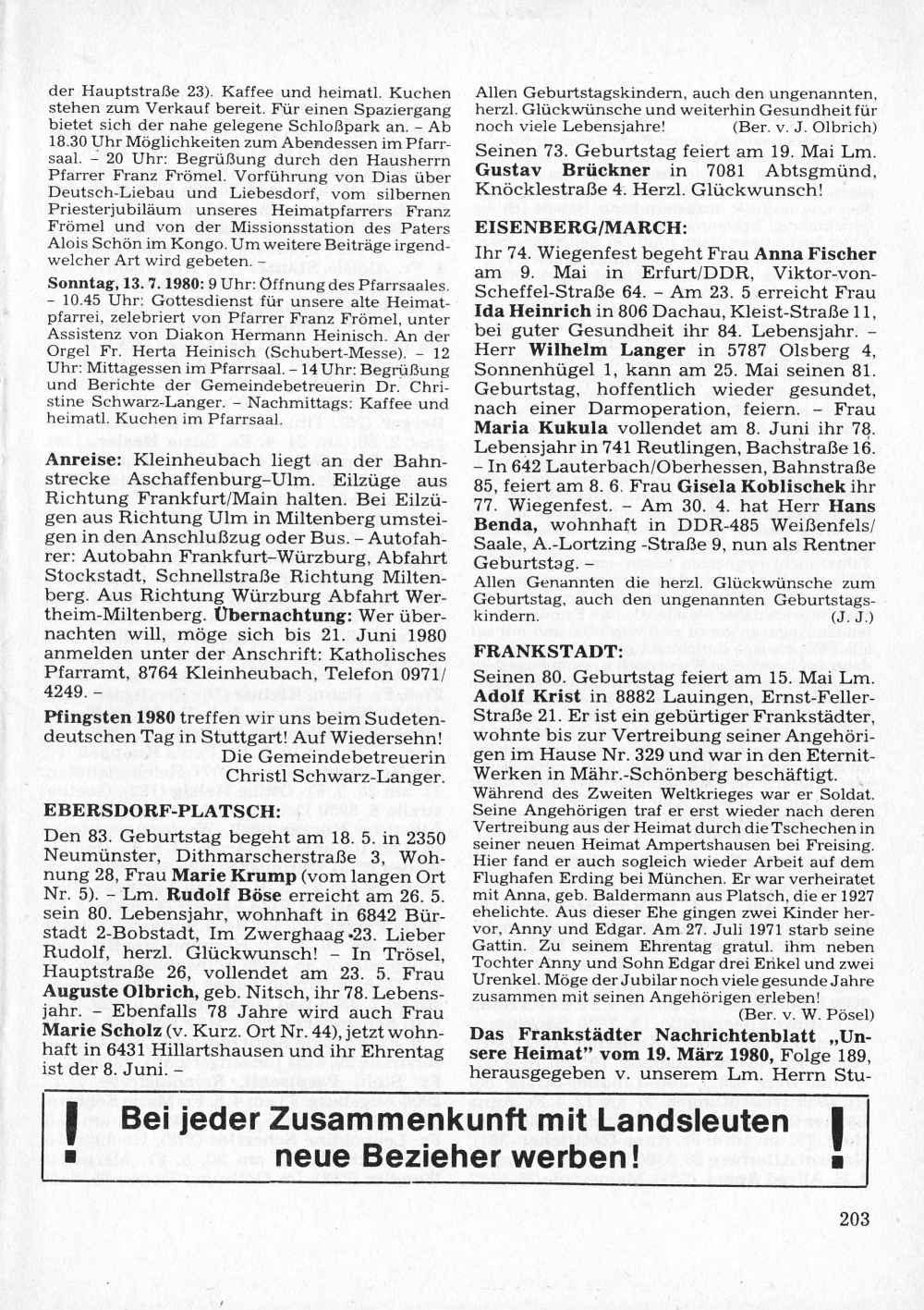 der Hauptstraße 23). Kaffee und heimatl. Kuchen stehen zum Verkauf bereit. Für einen Spaziergang bietet sich der nahe gelegene Schloßpark an. – Ab 18.30 Uhr Möglichkeiten zum Abendessen im Pfarrsaal. – 20 Uhr: Begrüßung durch den Hausherrn Pfarrer Franz Frömel. Vorführung von Dias über Deutsch-Liebau und Liebesdorf, vom silbernen Priesterjubiläum unseres Heimatpfarrers Franz Frömel und von der Missionsstation des Paters Alois Schön im Kongo. Um weitere Beiträge irgendwelcher Art wird gebeten. –

Sonntag, 13. 7. 1980: 9 Uhr: Öffnung des Pfarrsaales. – 10.45 Uhr: Gottesdienst für unsere alte Heimatpfarrei, zelebriert von Pfarrer Franz Frömel, unter Assistenz von Diakon Hermann Heinisch. An der Orgel Fr. Herta Heinisch (Schubert-Messe). – 12 Uhr: Mittagessen im Pfarrsaal. – 14 Uhr: Begrüßung und Berichte der Gemeindebetreuerin Dr. Christine Schwarz-Langer. – Nachmittags: Kaffee und heimatl. Kuchen im Pfarrsaal.

Anreise: Kleinheubach liegt an der Bahnstrecke Aschaffenburg–Ulm. Eilzüge aus Richtung Frankfurt/Main halten. Bei Eilzügen aus Richtung Ulm in Miltenberg umsteigen in den Anschlußzug oder Bus. – Autofahrer: Autobahn Frankfurt–Würzburg, Abfahrt Stockstadt, Schnellstraße Richtung Miltenberg. Aus Richtung Würzburg Abfahrt Wertheim-Miltenberg. Übernachtung: Wer übernachten will, möge sich bis 21. Juni 1980 anmelden unter der Anschrift: Katholisches Pfarramt, 8764 Kleinheubach, Telefon 0971/4249. –

Pfingsten 1980 treffen wir uns beim Sudetendeutschen Tag in Stuttgart! Auf Wiedersehn!
Die Gemeindebetreuerin
Christl Schwarz-Langer.

EBERSDORF-PLATSCH:

Den 83. Geburtstag begeht am 18. 5. in 2350 Neumünster, Dithmarscherstraße 3, Wohnung 28, Frau Marie Krump (vom langen Ort Nr. 5). – Lm. Rudolf Böse erreicht am 26. 5. sein 80. Lebensjahr, wohnhaft in 6842 Bürstadt 2-Bobstadt, Im Zwerghaag 23. Lieber Rudolf, herzl. Glückwunsch! – In Trösel, Hauptstraße 26, vollendet am 23. 5. Frau Auguste Olbrich, geb. Nitsch, ihr 78. Lebensjahr. – Ebenfalls 78 Jahre wird auch Frau Marie Scholz (v. Kurz. Ort Nr. 44), jetzt wohnhaft in 6431 Hillartshausen und ihr Ehrentag ist der 8. Juni. –

Allen Geburtstagskindern, auch den ungenannten, herzl. Glückwünsche und weiterhin Gesundheit für noch viele Lebensjahre! (Ber. v. J. Olbrich)

Seinen 73. Geburtstag feiert am 19. Mai Lm. Gustav Brückner in 7081 Abtsgmünd, Knöcklestraße 4. Herzl. Glückwunsch!

EISENBERG/MARCH:

Ihr 74. Wiegenfest begeht Frau Anna Fischer am 9. Mai in Erfurt/DDR, Viktor-von-Scheffel-Straße 64. – Am 23. 5 erreicht Frau Ida Heinrich in 806 Dachau, Kleist-Straße 11, bei guter Gesundheit ihr 84. Lebensjahr. – Herr Wilhelm Langer in 5787 Olsberg 4, Sonnenhügel 1, kann am 25. Mai seinen 81. Geburtstag, hoffentlich wieder gesundet, nach einer Darmoperation, feiern. – Frau Maria Kukula vollendet am 8. Juni ihr 78. Lebensjahr in 741 Reutlingen, Bachstraße 16. – In 642 Lauterbach/Oberhessen, Bahnstraße 85, feiert am 8. 6. Frau Gisela Koblischek ihr 77. Wiegenfest. – Am 30. 4. hat Herr Hans Benda, wohnhaft in DDR-485 Weißenfels/Saale, A.-Lortzing -Straße 9, nun als Rentner Geburtstag. –

Allen Genannten die herzl. Glückwünsche zum Geburtstag, auch den ungenannten Geburtstagskindern. (J. J.)

FRANKSTADT:

Seinen 80. Geburtstag feiert am 15. Mai Lm. Adolf Krist in 8882 Lauingen, Ernst-Feller-Straße 21. Er ist ein gebürtiger Frankstädter, wohnte bis zur Vertreibung seiner Angehörigen im Hause Nr. 329 und war in den Eternit-Werken in Mähr.-Schönberg beschäftigt. Während des Zweiten Weltkrieges war er Soldat. Seine Angehörigen traf er erst wieder nach deren Vertreibung aus der Heimat durch die Tschechen in seiner neuen Heimat Ampertshausen bei Freising. Hier fand er auch sogleich wieder Arbeit auf dem Flughafen Erding bei München. Er war verheiratet mit Anna, geb. Baldermann aus Platsch, die er 1927 ehelichte. Aus dieser Ehe gingen zwei Kinder hervor, Anny und Edgar. Am 27. Juli 1971 starb seine Gattin. Zu seinem Ehrentag gratul. ihm neben Tochter Anny und Sohn Edgar drei Enkel und zwei Urenkel. Möge der Jubilar noch viele gesunde Jahre zusammen mit seinen Angehörigen erleben!
(Ber. v. W. Pösel)

Das Frankstädter Nachrichtenblatt „Unsere Heimat" vom 19. März 1980, Folge 189, herausgegeben v. unserem Lm. Herrn Stu-

! Bei jeder Zusammenkunft mit Landsleuten neue Bezieher werben! !

203